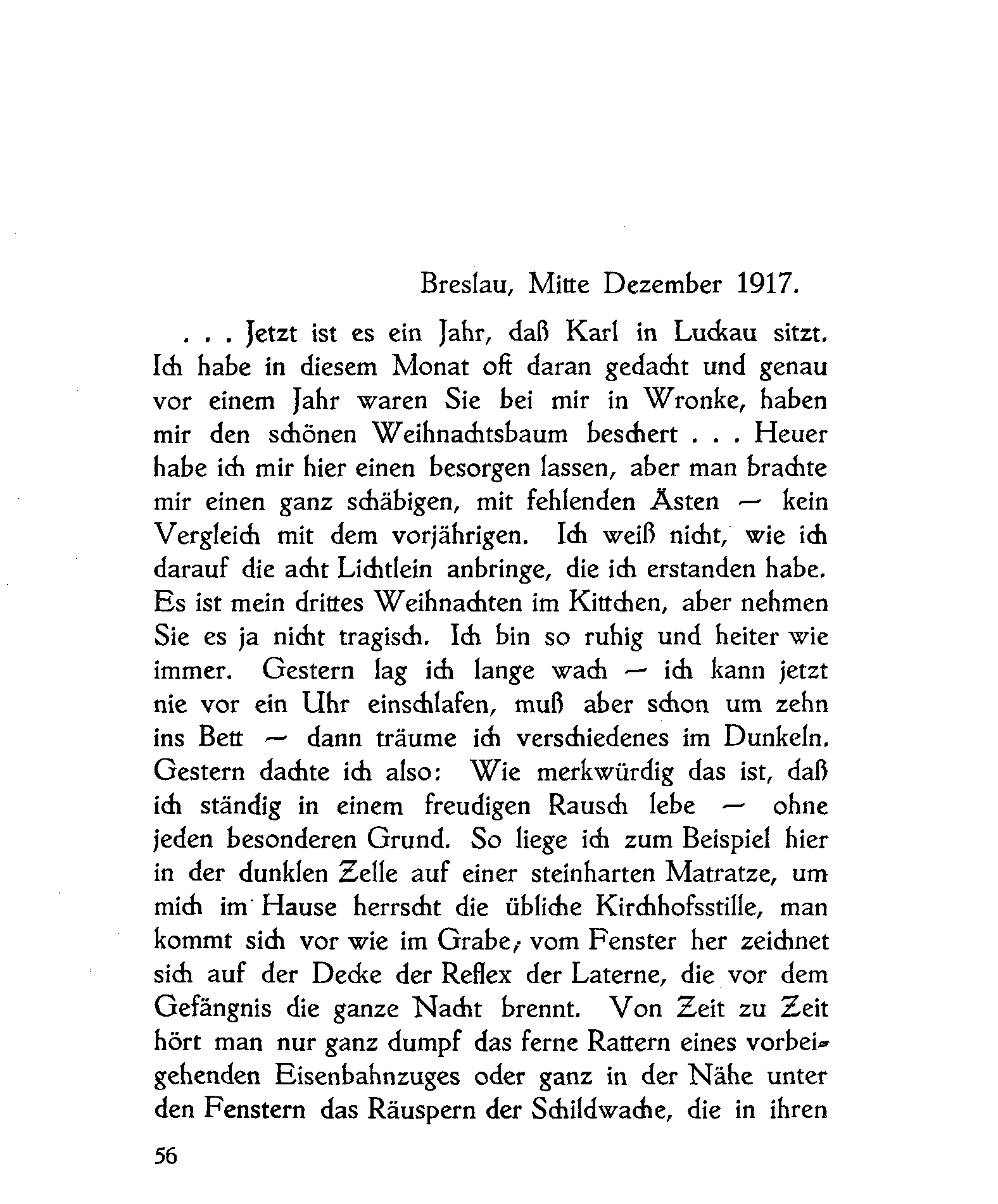 Breslau, Mitte Dezember 1917.

. . . Jetzt ist es ein Jahr, daß Karl in Luckau sitzt. Ich habe in diesem Monat oft daran gedacht und genau vor einem Jahr waren Sie bei mir in Wronke, haben mir den schönen Weihnachtsbaum beschert . . . Heuer habe ich mir hier einen besorgen lassen, aber man brachte mir einen ganz schäbigen, mit fehlenden Ästen — kein Vergleich mit dem vorjährigen. Ich weiß nicht, wie ich darauf die acht Lichtlein anbringe, die ich erstanden habe. Es ist mein drittes Weihnachten im Kittchen, aber nehmen Sie es ja nicht tragisch. Ich bin so ruhig und heiter wie immer. Gestern lag ich lange wach — ich kann jetzt nie vor ein Uhr einschlafen, muß aber schon um zehn ins Bett — dann träume ich verschiedenes im Dunkeln. Gestern dachte ich also: Wie merkwürdig das ist, daß ich ständig in einem freudigen Rausch lebe — ohne jeden besonderen Grund. So liege ich zum Beispiel hier in der dunklen Zelle auf einer steinharten Matratze, um mich im Hause herrscht die übliche Kirchhofsstille, man kommt sich vor wie im Grabe, vom Fenster her zeichnet sich auf der Decke der Reflex der Laterne, die vor dem Gefängnis die ganze Nacht brennt. Von Zeit zu Zeit hört man nur ganz dumpf das ferne Rattern eines vorbeigehenden Eisenbahnzuges oder ganz in der Nähe unter den Fenstern das Räuspern der Schildwache, die in ihren

56